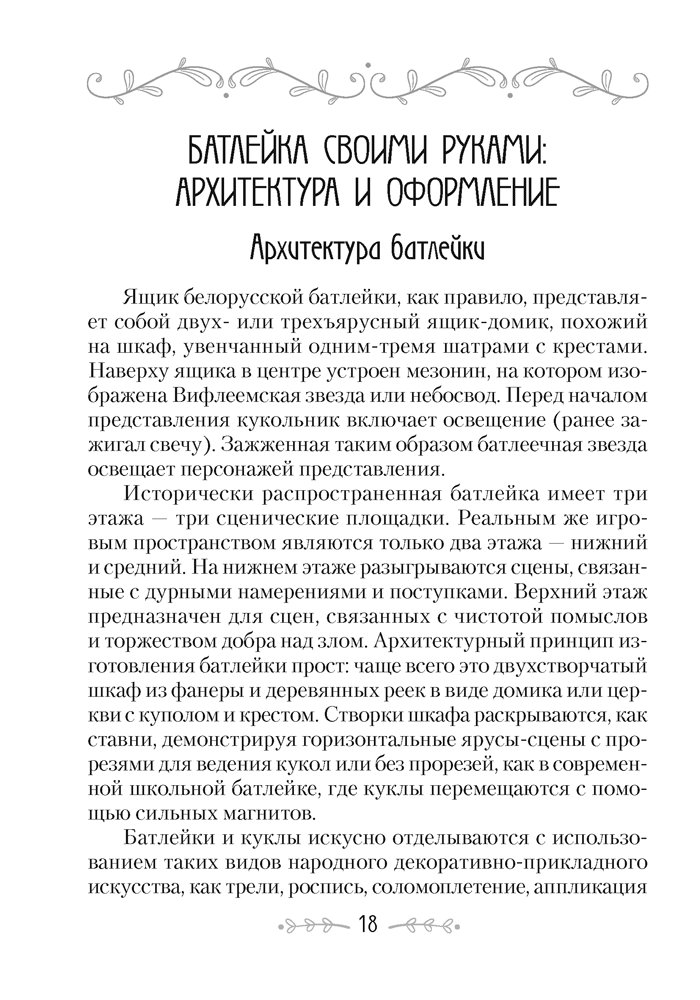 БАТЛЕЙКА СВОИМИ РУКАМИ: АРХИТЕКТУРА И ОФОРМЛЕНИЕ

Архитектура батлейки

Ящик белорусской батлейки, как правило, представляет собой двух- или трехъярусный ящик-домик, похожий на шкаф, увенчанный одним-тремя шатрами с крестами. Наверху ящика в центре устроен мезонин, на котором изображена Вифлеемская звезда или небосвод. Перед началом представления кукольник включает освещение (ранее зажигал свечу). Зажженная таким образом батлеечная звезда освещает персонажей представления.

Исторически распространенная батлейка имеет три этажа — три сценические площадки. Реальным же игровым пространством являются только два этажа — нижний и средний. На нижнем этаже разыгрываются сцены, связанные с дурными намерениями и поступками. Верхний этаж предназначен для сцен, связанных с чистотой помыслов и торжеством добра над злом. Архитектурный принцип изготовления батлейки прост: чаще всего это двухстворчатый шкаф из фанеры и деревянных реек в виде домика или церкви с куполом и крестом. Створки шкафа раскрываются, как ставни, демонстрируя горизонтальные ярусы-сцены с прорезями для ведения кукол или без прорезей, как в современной школьной батлейке, где куклы перемещаются с помощью сильных магнитов.

Батлейки и куклы искусно отделываются с использованием таких видов народного декоративно-прикладного искусства, как трели, роспись, соломоплетение, аппликация

18